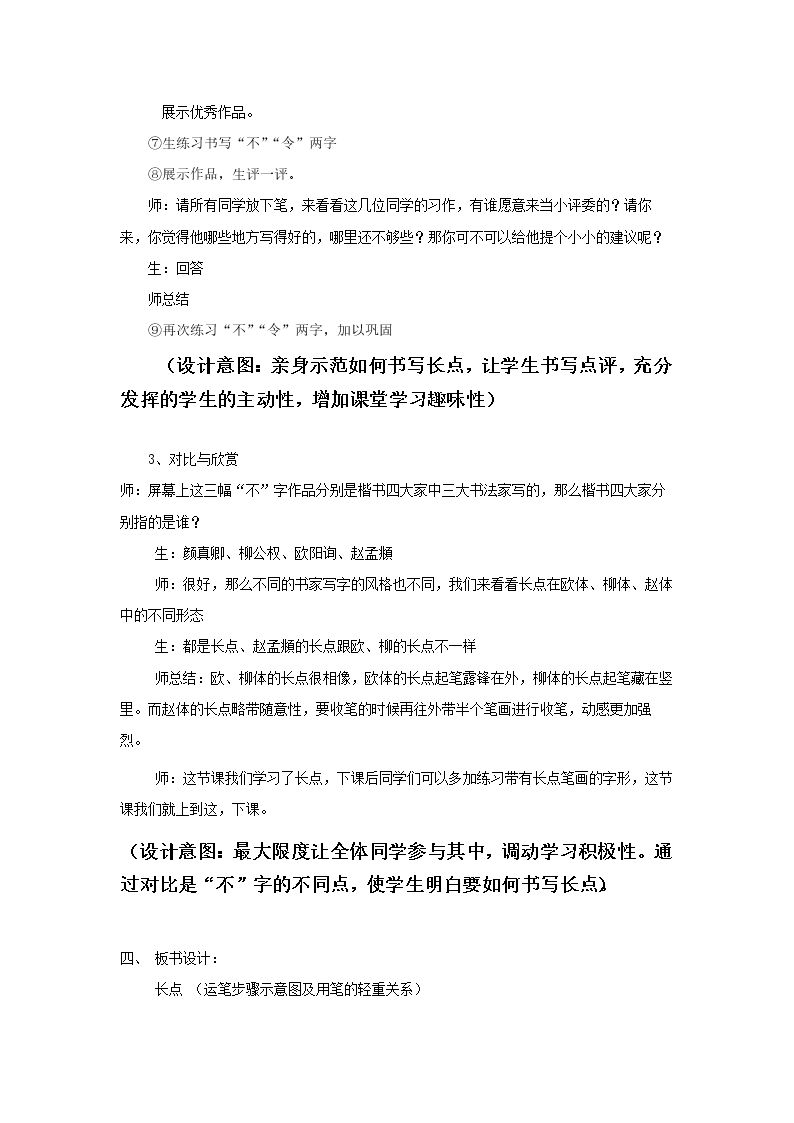 展示优秀作品。

⑦生练习书写“不”“令”两字

⑧展示作品，生评一评。

师：请所有同学放下笔，来看看这几位同学的习作，有谁愿意来当小评委的？请你来，你觉得他哪些地方写得好的，哪里还不够些？那你可不可以给他提个小小的建议呢？

生：回答

师总结

⑨再次练习“不”“令”两字，加以巩固

（设计意图：亲身示范如何书写长点，让学生书写点评，充分发挥的学生的主动性，增加课堂学习趣味性）

3、对比与欣赏

师：屏幕上这三幅“不”字作品分别是楷书四大家中三大书法家写的，那么楷书四大家分别指的是谁？

生：颜真卿、柳公权、欧阳询、赵孟頫

师：很好，那么不同的书家写字的风格也不同，我们来看看长点在欧体、柳体、赵体中的不同形态

生：都是长点、赵孟頫的长点跟欧、柳的长点不一样

师总结：欧、柳体的长点很相像，欧体的长点起笔露锋在外，柳体的长点起笔藏在竖里。而赵体的长点略带随意性，要收笔的时候再往外带半个笔画进行收笔，动感更加强烈。

师：这节课我们学习了长点，下课后同学们可以多加练习带有长点笔画的字形，这节课我们就上到这，下课。

（设计意图：最大限度让全体同学参与其中，调动学习积极性。通过对比是“不”字的不同点，使学生明白要如何书写长点）

四、 板书设计：

长点 （运笔步骤示意图及用笔的轻重关系）